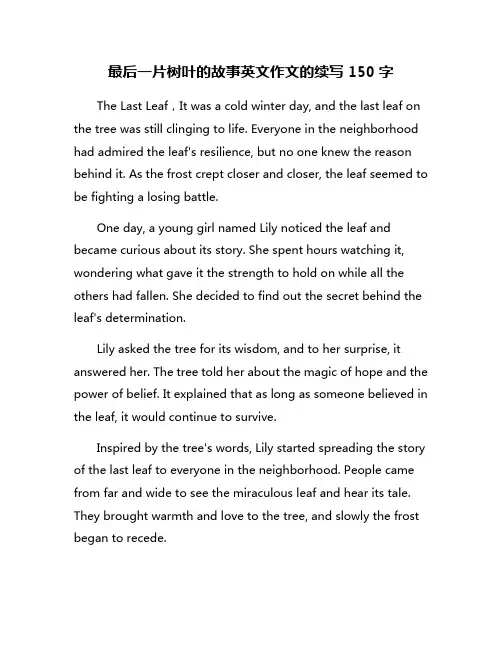 最后一片树叶的故事英文作文的续写 150 字

The Last Leaf，It was a cold winter day, and the last leaf on the tree was still clinging to life. Everyone in the neighborhood had admired the leaf's resilience, but no one knew the reason behind it. As the frost crept closer and closer, the leaf seemed to be fighting a losing battle.

One day, a young girl named Lily noticed the leaf and became curious about its story. She spent hours watching it, wondering what gave it the strength to hold on while all the others had fallen. She decided to find out the secret behind the leaf's determination.

Lily asked the tree for its wisdom, and to her surprise, it answered her. The tree told her about the magic of hope and the power of belief. It explained that as long as someone believed in the leaf, it would continue to survive.

Inspired by the tree's words, Lily started spreading the story of the last leaf to everyone in the neighborhood. People came from far and wide to see the miraculous leaf and hear its tale. They brought warmth and love to the tree, and slowly the frost began to recede.